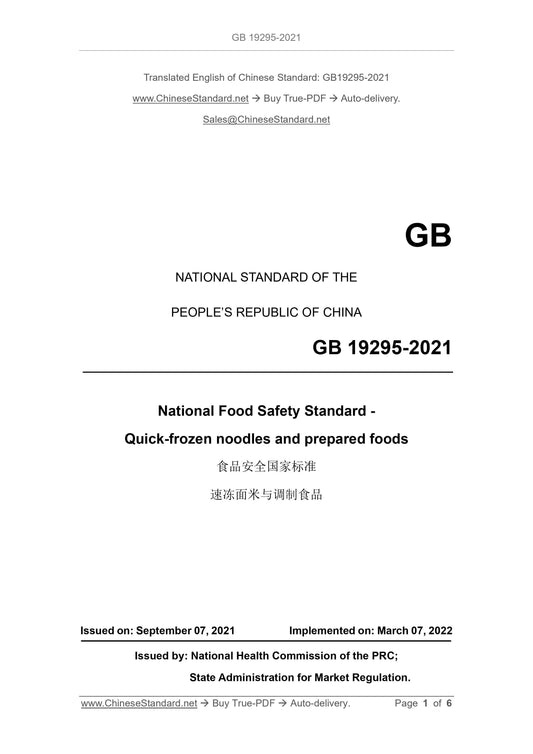 GB 19295-2021

Translated English of Chinese Standard: GB19295-2021

www.ChineseStandard.net → Buy True-PDF → Auto-delivery.

Sales@ChineseStandard.net

GB

NATIONAL STANDARD OF THE

PEOPLE'S REPUBLIC OF CHINA

GB 19295-2021

National Food Safety Standard -

Quick-frozen noodles and prepared foods

食品安全国家标准

速冻面米与调制食品

Issued on: September 07, 2021 Implemented on: March 07, 2022

Issued by: National Health Commission of the PRC;

State Administration for Market Regulation.

www.ChineseStandard.net → Buy True-PDF → Auto-delivery. Page 1 of 6